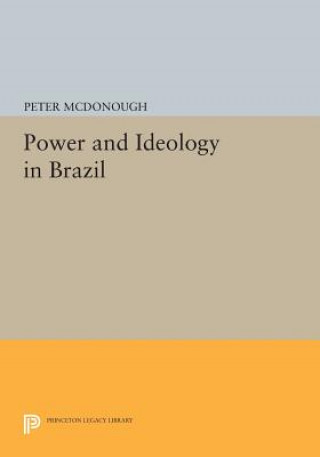 PETER MCDONOUGH

Power and Ideology in Brazil

PRINCETON LEGACY LIBRARY